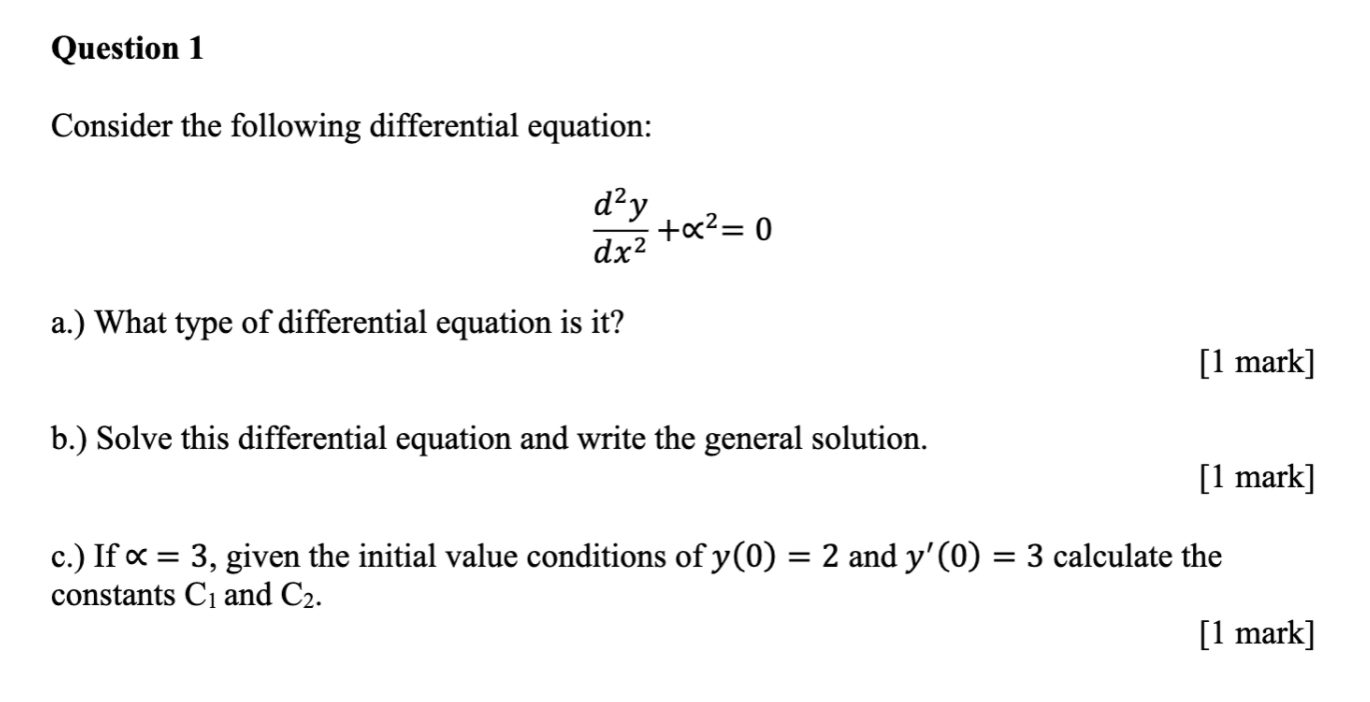 Question 1

Consider the following differential equation:

$\frac{d^2y}{dx^2} + \propto^2 = 0$

a.) What type of differential equation is it?

[1 mark]

b.) Solve this differential equation and write the general solution.

[1 mark]

c.) If $\propto = 3$, given the initial value conditions of $y(0) = 2$ and $y'(0) = 3$ calculate the constants $C_1$ and $C_2$.

[1 mark]